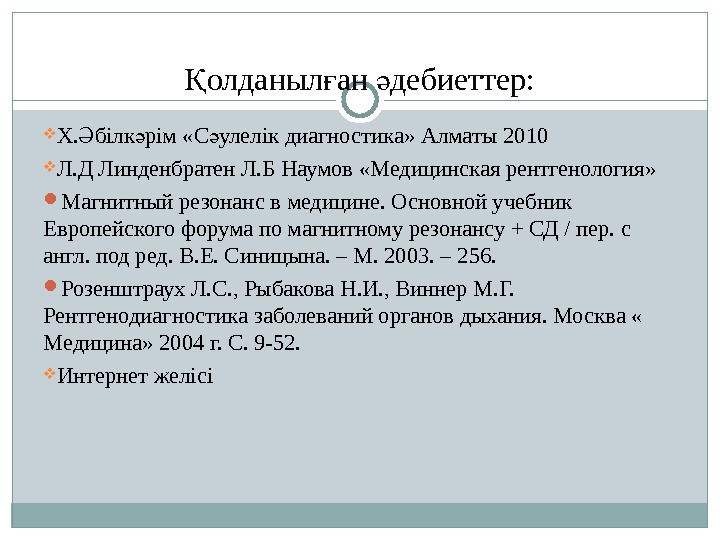 Қолданылған әдебиеттер:

Х.Әбілкәрім «Сәулелік диагностика» Алматы 2010

Л.Д Линденбратен Л.Б Наумов «Медицинская рентгенология»

Магнитный резонанс в медицине. Основной учебник Европейского форума по магнитному резонансу + СД / пер. с англ. под ред. В.Е. Синицына. – М. 2003. – 256.

Розенштраух Л.С., Рыбакова Н.И., Виннер М.Г. Рентгенодиагностика заболеваний органов дыхания. Москва « Медицина» 2004 г. С. 9-52.

Интернет желісі